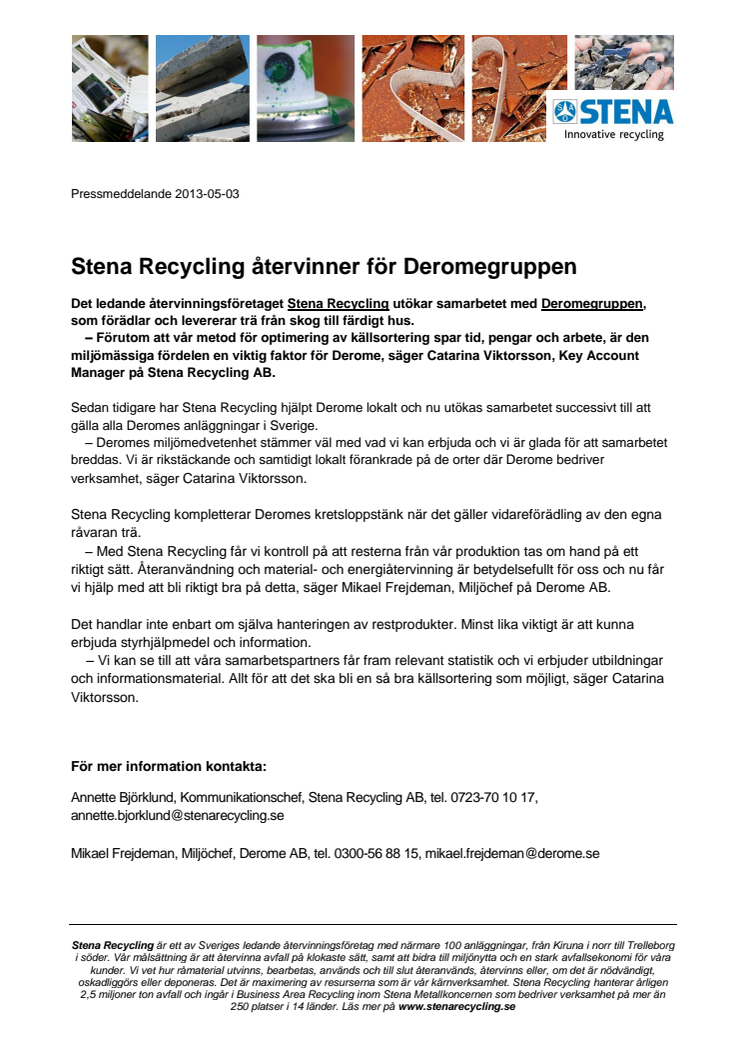 STENA
Innovative recycling

Pressmeddelande 2013-05-03

Stena Recycling återvinner för Deromegruppen

Det ledande återvinningsföretaget Stena Recycling utökar samarbetet med Deromegruppen, som förädlar och levererar trä från skog till färdigt hus.
– Förutom att vår metod för optimering av källsortering spar tid, pengar och arbete, är den miljömässiga fördelen en viktig faktor för Derome, säger Catarina Viktorsson, Key Account Manager på Stena Recycling AB.

Sedan tidigare har Stena Recycling hjälpt Derome lokalt och nu utökas samarbetet successivt till att gälla alla Deromes anläggningar i Sverige.
– Deromes miljömedvetenhet stämmer väl med vad vi kan erbjuda och vi är glada för att samarbetet breddas. Vi är rikstäckande och samtidigt lokalt förankrade på de orter där Derome bedriver verksamhet, säger Catarina Viktorsson.

Stena Recycling kompletterar Deromes kretsloppstänk när det gäller vidareförädling av den egna råvaran trä.
– Med Stena Recycling får vi kontroll på att resterna från vår produktion tas om hand på ett riktigt sätt. Återanvändning och material- och energiåtervinning är betydelsefullt för oss och nu får vi hjälp med att bli riktigt bra på detta, säger Mikael Frejdeman, Miljöchef på Derome AB.

Det handlar inte enbart om själva hanteringen av restprodukter. Minst lika viktigt är att kunna erbjuda styrhjälpmedel och information.
– Vi kan se till att våra samarbetspartners får fram relevant statistik och vi erbjuder utbildningar och informationsmaterial. Allt för att det ska bli en så bra källsortering som möjligt, säger Catarina Viktorsson.

För mer information kontakta:

Annette Björklund, Kommunikationschef, Stena Recycling AB, tel. 0723-70 10 17, annette.bjorklund@stenarecycling.se

Mikael Frejdeman, Miljöchef, Derome AB, tel. 0300-56 88 15, mikael.frejdeman@derome.se

Stena Recycling är ett av Sveriges ledande återvinningsföretag med närmare 100 anläggningar, från Kiruna i norr till Trelleborg i söder. Vår målsättning är att återvinna avfall på klokaste sätt, samt att bidra till miljönytta och en stark avfallsekonomi för våra kunder. Vi vet hur råmaterial utvinns, bearbetas, används och till slut återanvänds, återvinns eller, om det är nödvändigt, oskadliggörs eller deponeras. Det är maximering av resurserna som är vår kärnverksamhet. Stena Recycling hanterar årligen 2,5 miljoner ton avfall och ingår i Business Area Recycling inom Stena Metallkoncernen som bedriver verksamhet på mer än 250 platser i 14 länder. Läs mer på www.stenarecycling.se